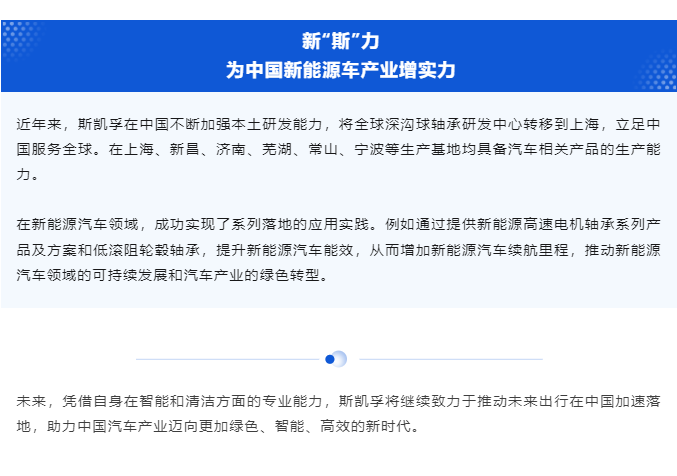 新“斯”力
为中国新能源车产业增实力

近年来，斯凯孚在中国不断加强本土研发能力，将全球深沟球轴承研发中心转移到上海，立足中国服务全球。在上海、新昌、济南、芜湖、常山、宁波等生产基地均具备汽车相关产品的生产能力。

在新能源汽车领域，成功实现了系列落地的应用实践。例如通过提供新能源高速电机轴承系列产品及方案和低滚阻轮毂轴承，提升新能源汽车能效，从而增加新能源汽车续航里程，推动新能源汽车领域的可持续发展和汽车产业的绿色转型。

未来，凭借自身在智能和清洁方面的专业能力，斯凯孚将继续致力于推动未来出行在中国加速落地，助力中国汽车产业迈向更加绿色、智能、高效的新时代。